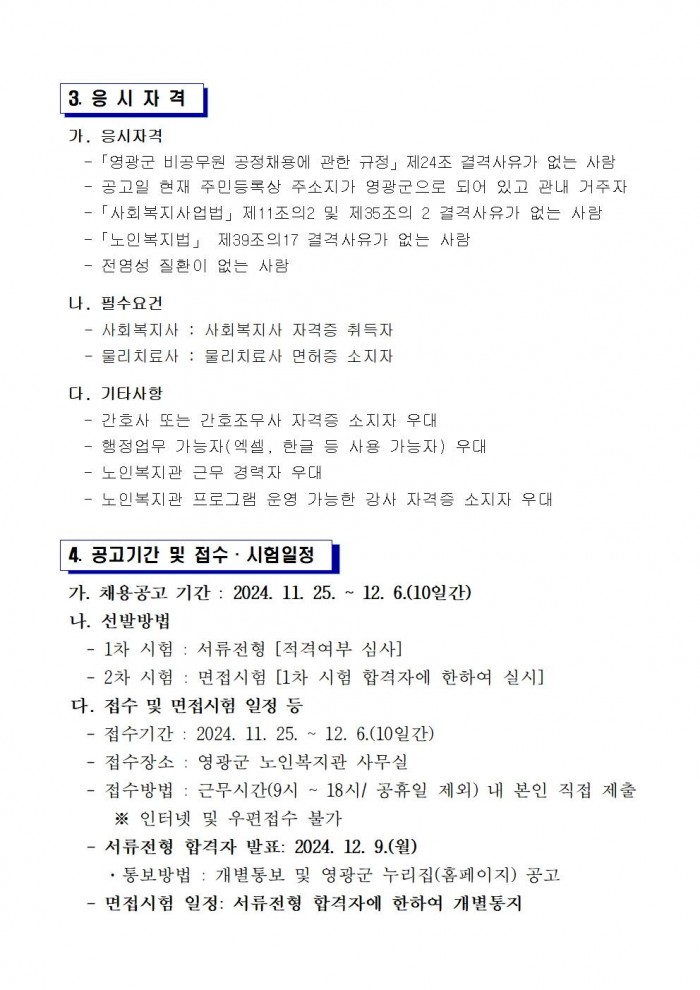 3. 응 시 자 격

가. 응시자격
- 「영광군 비공무원 공정채용에 관한 규정」 제24조 결격사유가 없는 사람
- 공고일 현재 주민등록상 주소지가 영광군으로 되어 있고 관내 거주자
- 「사회복지사업법」 제11조의2 및 제35조의 2 결격사유가 없는 사람
- 「노인복지법」 제39조의17 결격사유가 없는 사람
- 전염성 질환이 없는 사람

나. 필수요건
- 사회복지사 : 사회복지사 자격증 취득자
- 물리치료사 : 물리치료사 면허증 소지자

다. 기타사항
- 간호사 또는 간호조무사 자격증 소지자 우대
- 행정업무 가능자(엑셀, 한글 등 사용 가능자) 우대
- 노인복지관 근무 경력자 우대
- 노인복지관 프로그램 운영 가능한 강사 자격증 소지자 우대

4. 공고기간 및 접수 · 시험일정

가. 채용공고 기간 : 2024. 11. 25. ~ 12. 6.(10일간)
나. 선발방법
- 1차 시험 : 서류전형 [적격여부 심사]
- 2차 시험 : 면접시험 [1차 시험 합격자에 한하여 실시]
다. 접수 및 면접시험 일정 등
- 접수기간 : 2024. 11. 25. ~ 12. 6.(10일간)
- 접수장소 : 영광군 노인복지관 사무실
- 접수방법 : 근무시간(9시 ~ 18시/ 공휴일 제외) 내 본인 직접 제출
※ 인터넷 및 우편접수 불가
- 서류전형 합격자 발표: 2024. 12. 9.(월)
· 통보방법 : 개별통보 및 영광군 누리집(홈페이지) 공고
- 면접시험 일정: 서류전형 합격자에 한하여 개별통지